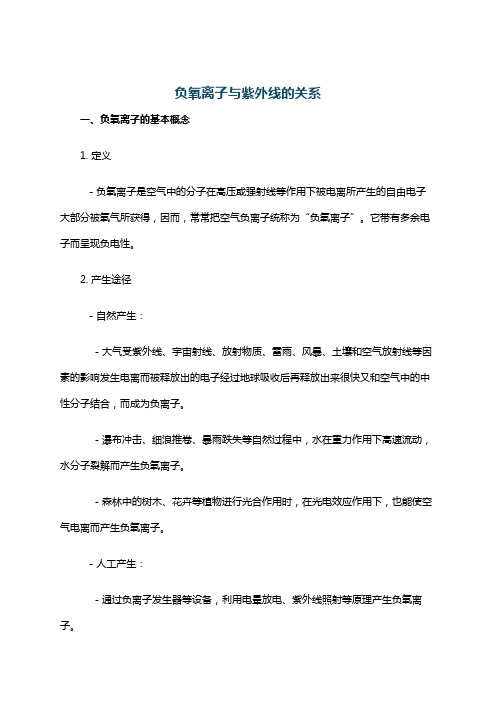 负氧离子与紫外线的关系

一、负氧离子的基本概念

1. 定义

- 负氧离子是空气中的分子在高压或强射线等作用下被电离所产生的自由电子大部分被氧气所获得，因而，常常把空气负离子统称为“负氧离子”。它带有多余电子而呈现负电性。

2. 产生途径

- 自然产生：

- 大气受紫外线、宇宙射线、放射物质、雷雨、风暴、土壤和空气放射线等因素的影响发生电离而被释放出的电子经过地球吸收后再释放出来很快又和空气中的中性分子结合，而成为负离子。

- 瀑布冲击、细浪推卷、暴雨跌失等自然过程中，水在重力作用下高速流动，水分子裂解而产生负氧离子。

- 森林中的树木、花卉等植物进行光合作用时，在光电效应作用下，也能使空气电离而产生负氧离子。

- 人工产生：

- 通过负离子发生器等设备，利用电晕放电、紫外线照射等原理产生负氧离子。